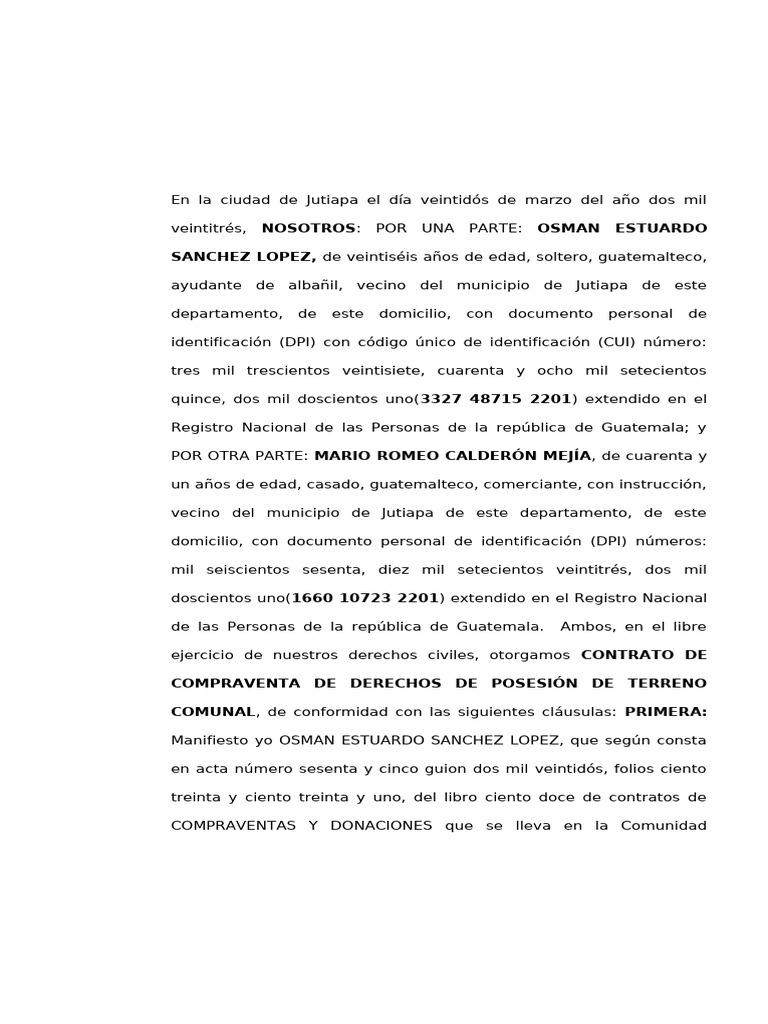 En la ciudad de Jutiapa el día veintidós de marzo del año dos mil veintitrés, NOSOTROS: POR UNA PARTE: OSMAN ESTUARDO SANCHEZ LOPEZ, de veintiséis años de edad, soltero, guatemalteco, ayudante de albañil, vecino del municipio de Jutiapa de este departamento, de este domicilio, con documento personal de identificación (DPI) con código único de identificación (CUI) número: tres mil trescientos veintisiete, cuarenta y ocho mil setecientos quince, dos mil doscientos uno(3327 48715 2201) extendido en el Registro Nacional de las Personas de la república de Guatemala; y POR OTRA PARTE: MARIO ROMEO CALDERÓN MEJÍA, de cuarenta y un años de edad, casado, guatemalteco, comerciante, con instrucción, vecino del municipio de Jutiapa de este departamento, de este domicilio, con documento personal de identificación (DPI) números: mil seiscientos sesenta, diez mil setecientos veintitrés, dos mil doscientos uno(1660 10723 2201) extendido en el Registro Nacional de las Personas de la república de Guatemala. Ambos, en el libre ejercicio de nuestros derechos civiles, otorgamos CONTRATO DE COMPRAVENTA DE DERECHOS DE POSESIÓN DE TERRENO COMUNAL, de conformidad con las siguientes cláusulas: PRIMERA: Manifiesto yo OSMAN ESTUARDO SANCHEZ LOPEZ, que según consta en acta número sesenta y cinco guion dos mil veintidós, folios ciento treinta y ciento treinta y uno, del libro ciento doce de contratos de COMPRAVENTAS Y DONACIONES que se lleva en la Comunidad